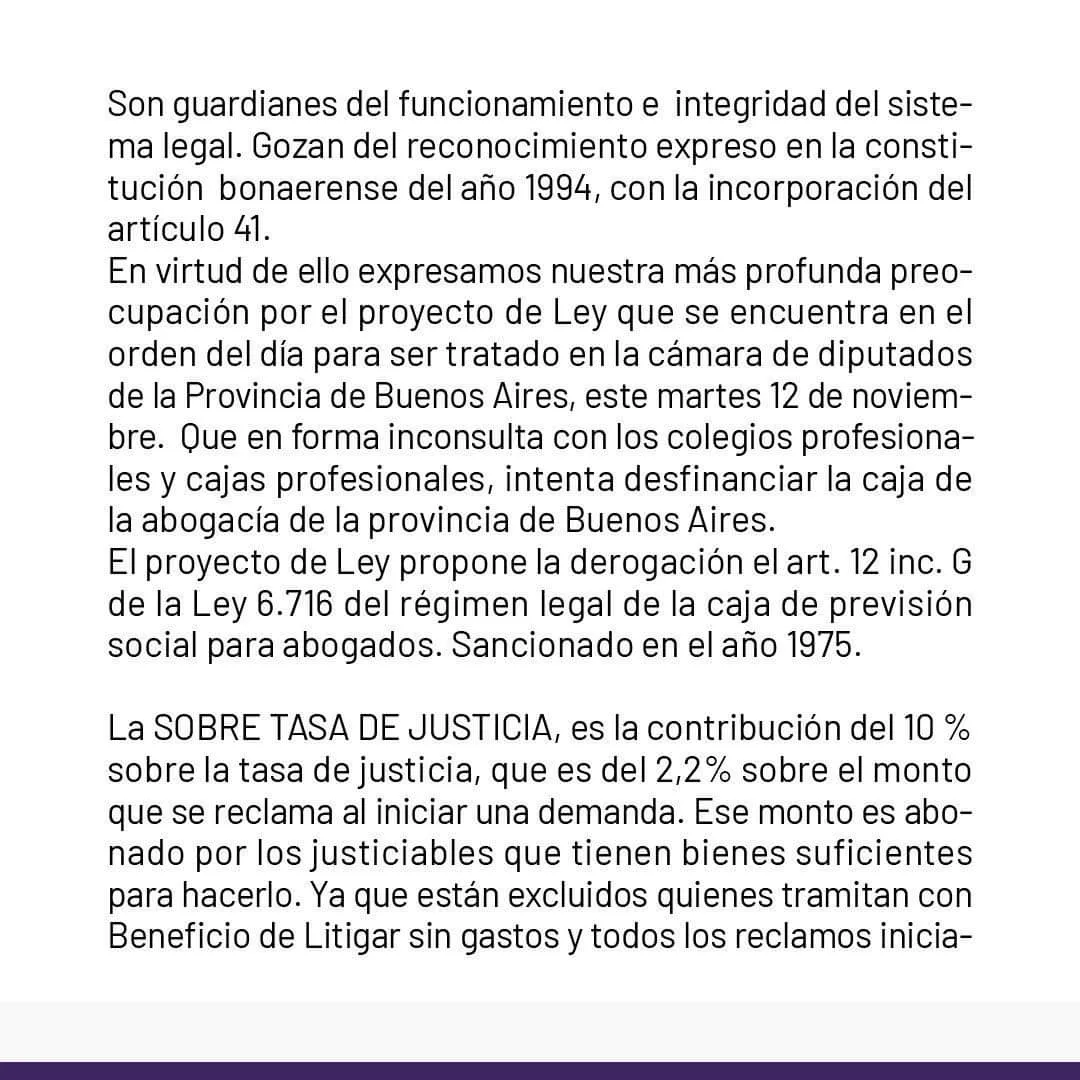 Son guardianes del funcionamiento e integridad del sistema legal. Gozan del reconocimiento expreso en la constitución bonaerense del año 1994, con la incorporación del artículo 41.
En virtud de ello expresamos nuestra más profunda preocupación por el proyecto de Ley que se encuentra en el orden del día para ser tratado en la cámara de diputados de la Provincia de Buenos Aires, este martes 12 de noviembre. Que en forma inconsulta con los colegios profesionales y cajas profesionales, intenta desfinanciar la caja de la abogacía de la provincia de Buenos Aires.
El proyecto de Ley propone la derogación el art. 12 inc. G de la Ley 6.716 del régimen legal de la caja de previsión social para abogados. Sancionado en el año 1975.

La SOBRE TASA DE JUSTICIA, es la contribución del 10 % sobre la tasa de justicia, que es del 2,2% sobre el monto que se reclama al iniciar una demanda. Ese monto es abonado por los justiciables que tienen bienes suficientes para hacerlo. Ya que están excluidos quienes tramitan con Beneficio de Litigar sin gastos y todos los reclamos inicia-